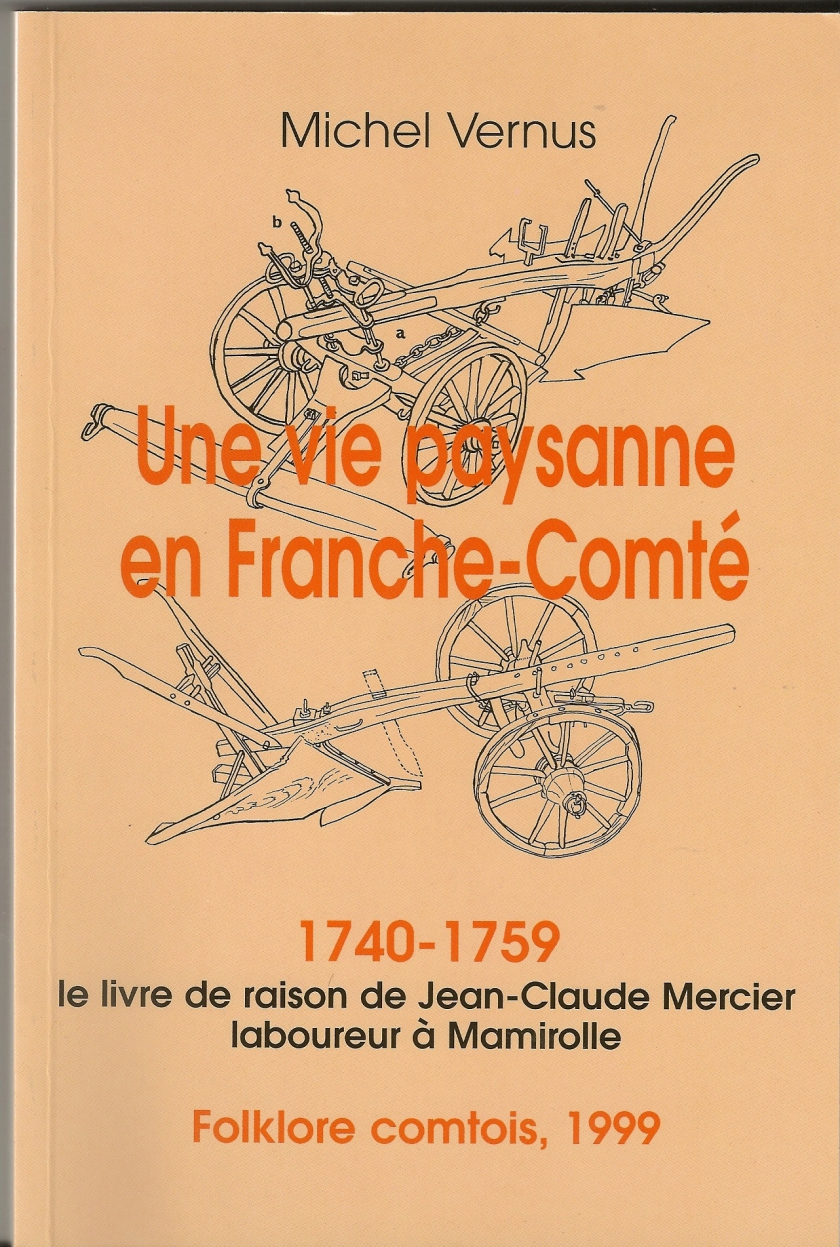 Michel Vernus

b

a

Une vie paysanne en Franche-Comté

1740-1759

le livre de raison de Jean-Claude Mercier
laboureur à Mamirolle

Folklore comtois, 1999